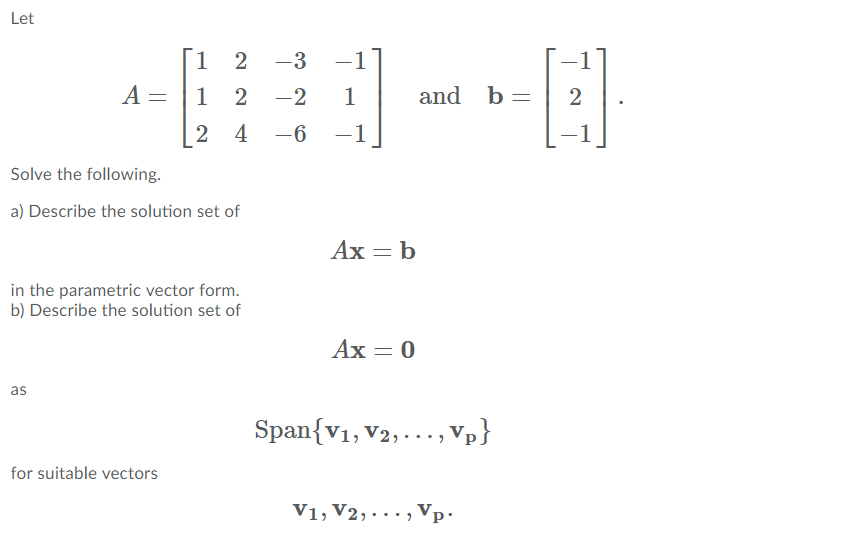 Let

$$A = \begin{bmatrix} 1 & 2 & -3 & -1 \\ 1 & 2 & -2 & 1 \\ 2 & 4 & -6 & -1 \end{bmatrix} \quad \text{and} \quad \mathbf{b} = \begin{bmatrix} -1 \\ 2 \\ -1 \end{bmatrix}.$$

Solve the following.

a) Describe the solution set of

$$A\mathbf{x} = \mathbf{b}$$

in the parametric vector form.
b) Describe the solution set of

$$A\mathbf{x} = \mathbf{0}$$

as

$$\text{Span}\{\mathbf{v_1}, \mathbf{v_2}, \ldots, \mathbf{v_p}\}$$

for suitable vectors

$$\mathbf{v_1}, \mathbf{v_2}, \ldots, \mathbf{v_p}.$$